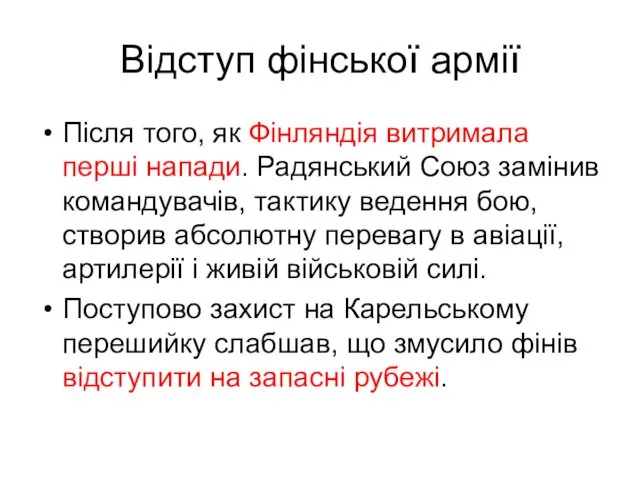 Відступ фінської армії

• Після того, як Фінляндія витримала перші напади. Радянський Союз замінив командувачів, тактику ведення бою, створив абсолютну перевагу в авіації, артилерії і живій військовій силі.

• Поступово захист на Карельському перешийку слабшав, що змусило фінів відступити на запасні рубежі.